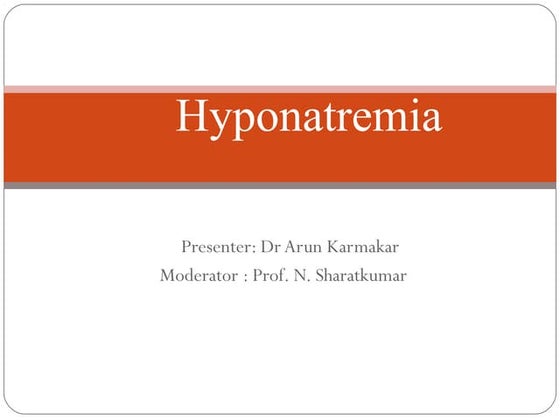 Hyponatremia

Presenter: Dr Arun Karmakar
Moderator : Prof. N. Sharatkumar